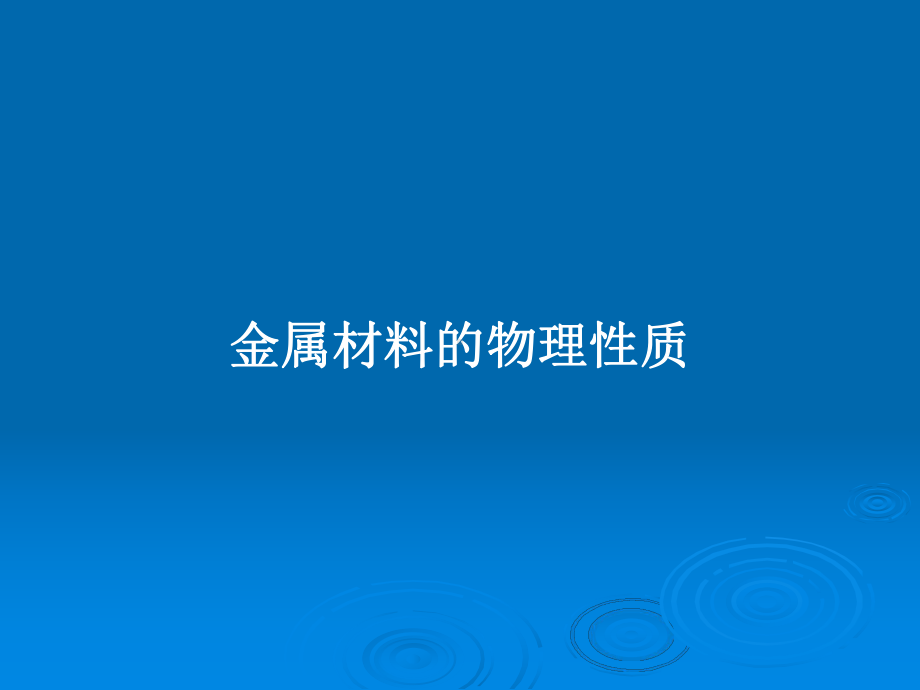 金属材料的物理性质